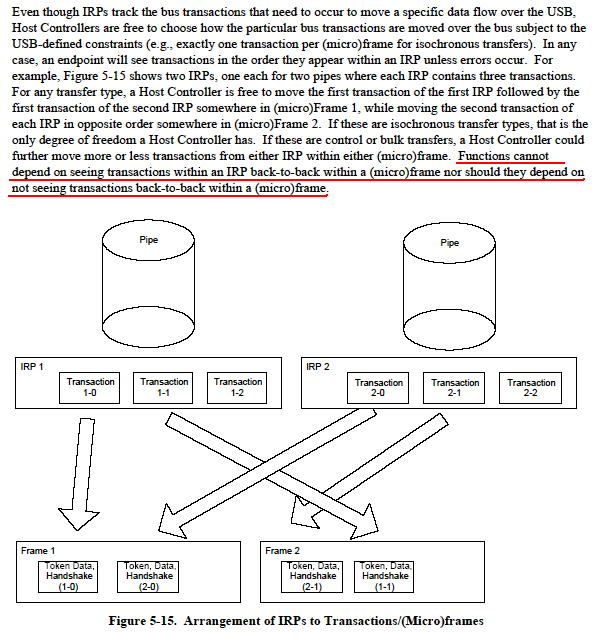 Even though IRPs track the bus transactions that need to occur to move a specific data flow over the USB, Host Controllers are free to choose how the particular bus transactions are moved over the bus subject to the USB-defined constraints (e.g., exactly one transaction per (micro)frame for isochronous transfers). In any case, an endpoint will see transactions in the order they appear within an IRP unless errors occur. For example, Figure 5-15 shows two IRPs, one each for two pipes where each IRP contains three transactions. For any transfer type, a Host Controller is free to move the first transaction of the first IRP followed by the first transaction of the second IRP somewhere in (micro)Frame 1, while moving the second transaction of each IRP in opposite order somewhere in (micro)Frame 2. If these are isochronous transfer types, that is the only degree of freedom a Host Controller has. If these are control or bulk transfers, a Host Controller could further move more or less transactions from either IRP within either (micro)frame. Functions cannot depend on seeing transactions within an IRP back-to-back within a (micro)frame nor should they depend on not seeing transactions back-to-back within a (micro)frame.

Pipe

Pipe

IRP 1

Transaction 1-0

Transaction 1-1

Transaction 1-2

IRP 2

Transaction 2-0

Transaction 2-1

Transaction 2-2

Frame 1

Token Data, Handshake (1-0)

Token, Data, Handshake (2-0)

Frame 2

Token, Data, Handshake (2-1)

Token, Data, Handshake (1-1)

Figure 5-15. Arrangement of IRPs to Transactions/(Micro)frames